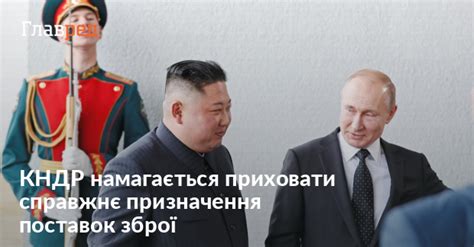 Главред

КНДР намагається приховати справжнє призначення поставок зброї